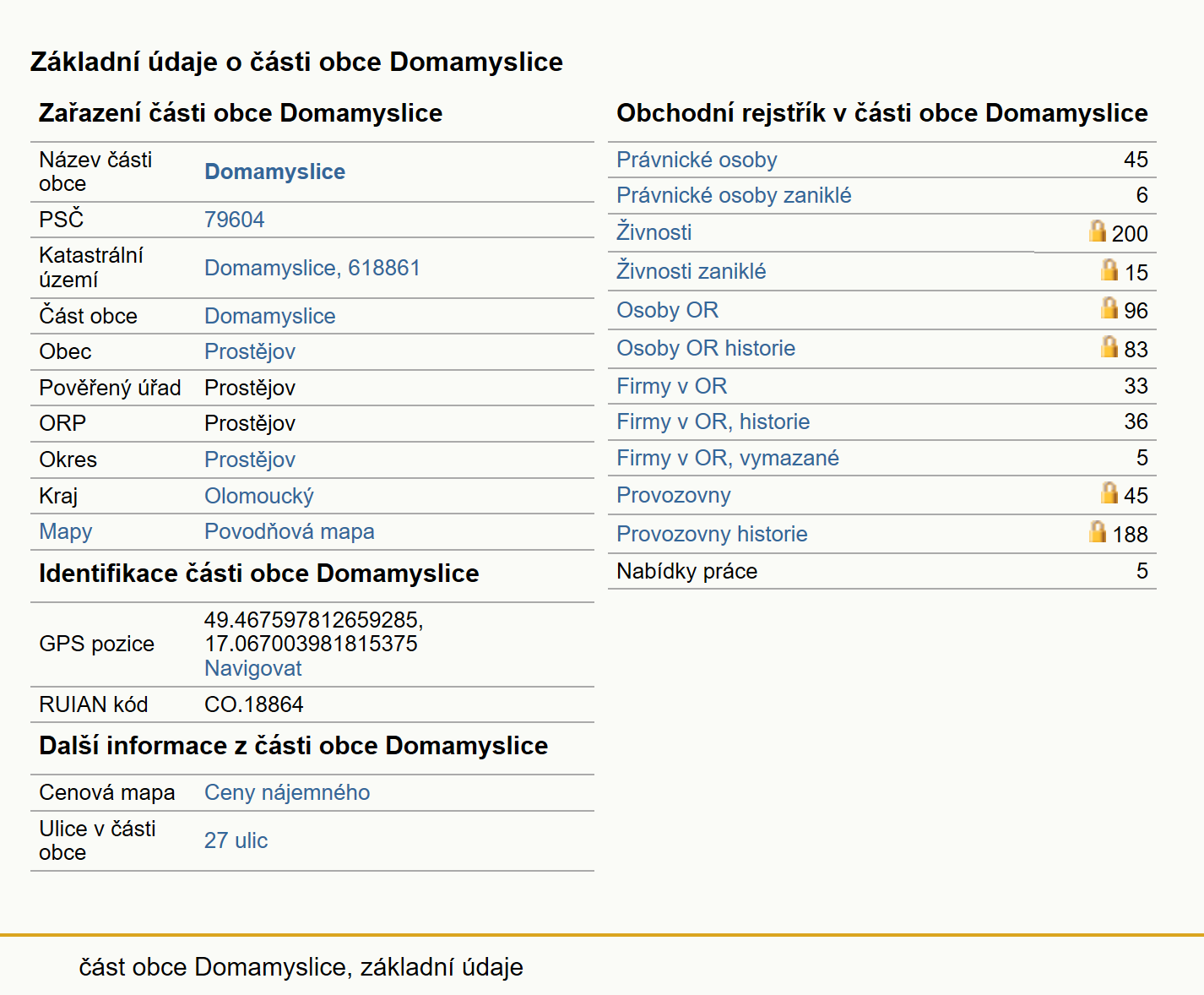 Základní údaje o části obce Domamyslice

Zařazení části obce Domamyslice

| | |
|---|---|
| Název části obce | Domamyslice |
| PSČ | 79604 |
| Katastrální území | Domamyslice, 618861 |
| Část obce | Domamyslice |
| Obec | Prostějov |
| Pověřený úřad | Prostějov |
| ORP | Prostějov |
| Okres | Prostějov |
| Kraj | Olomoucký |
| Mapy | Povodňová mapa |

Identifikace části obce Domamyslice

| | |
|---|---|
| GPS pozice | 49.467597812659285, 17.067003981815375 Navigovat |
| RUIAN kód | CO.18864 |

Další informace z části obce Domamyslice

| | |
|---|---|
| Cenová mapa | Ceny nájemného |
| Ulice v části obce | 27 ulic |

Obchodní rejstřík v části obce Domamyslice

| | |
|---|---|
| Právnické osoby | 45 |
| Právnické osoby zaniklé | 6 |
| Živnosti | 200 |
| Živnosti zaniklé | 15 |
| Osoby OR | 96 |
| Osoby OR historie | 83 |
| Firmy v OR | 33 |
| Firmy v OR, historie | 36 |
| Firmy v OR, vymazané | 5 |
| Provozovny | 45 |
| Provozovny historie | 188 |
| Nabídky práce | 5 |

část obce Domamyslice, základní údaje